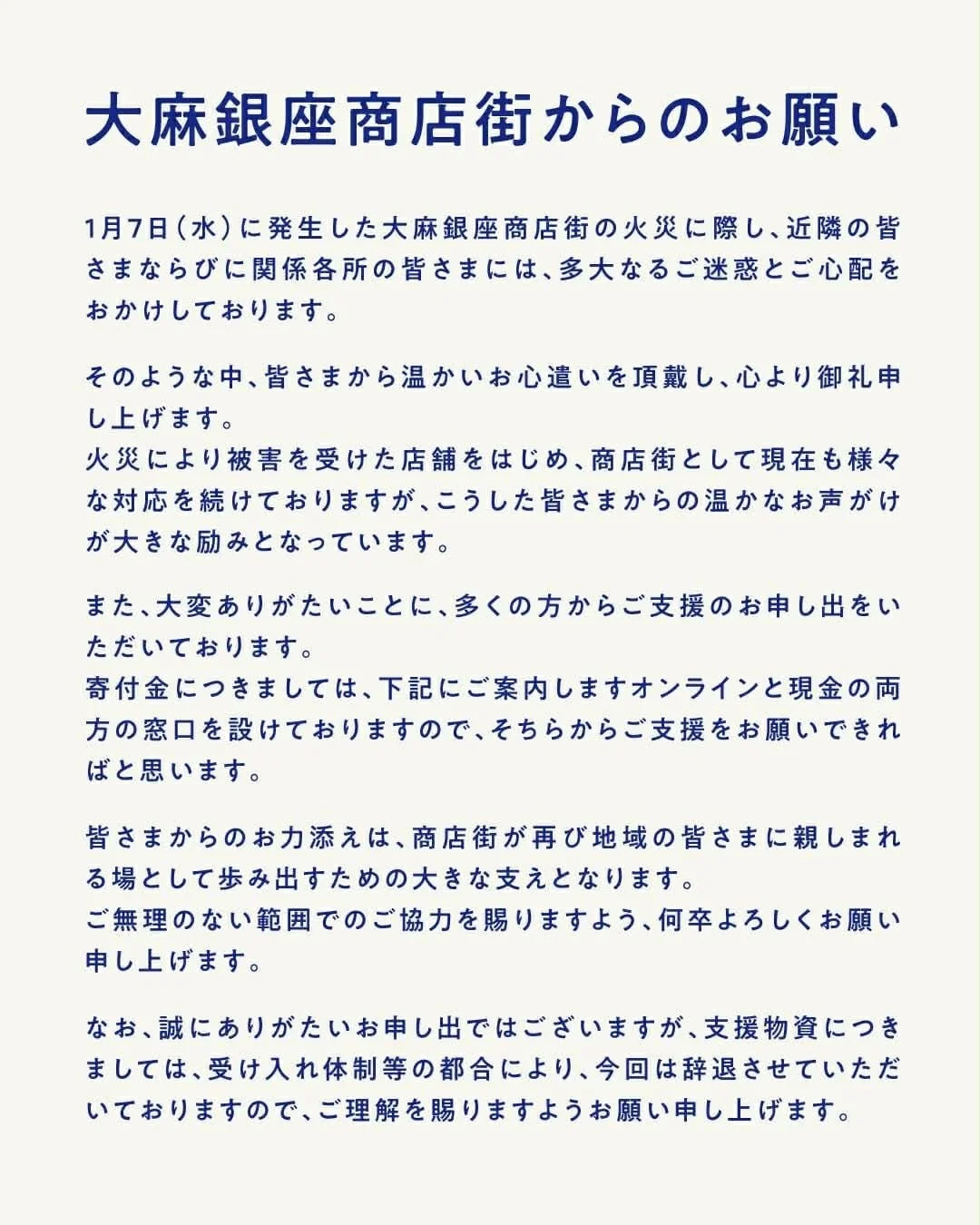 大麻銀座商店街からのお願い

1月7日（水）に発生した大麻銀座商店街の火災に際し、近隣の皆さまならびに関係各所の皆さまには、多大なるご迷惑とご心配をおかけしております。

そのような中、皆さまから温かいお心遣いを頂戴し、心より御礼申し上げます。
火災により被害を受けた店舗をはじめ、商店街として現在も様々な対応を続けておりますが、こうした皆さまからの温かなお声がけが大きな励みとなっています。

また、大変ありがたいことに、多くの方からご支援のお申し出をいただいております。
寄付金につきましては、下記にご案内しますオンラインと現金の両方の窓口を設けておりますので、そちらからご支援をお願いできればと思います。

皆さまからのお力添えは、商店街が再び地域の皆さまに親しまれる場として歩み出すための大きな支えとなります。
ご無理のない範囲でのご協力を賜りますよう、何卒よろしくお願い申し上げます。

なお、誠にありがたいお申し出ではございますが、支援物資につきましては、受け入れ体制等の都合により、今回は辞退させていただいておりますので、ご理解を賜りますようお願い申し上げます。